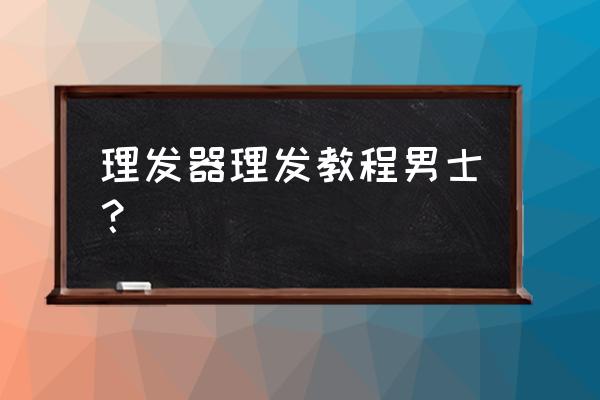 理发器理发教程男士？